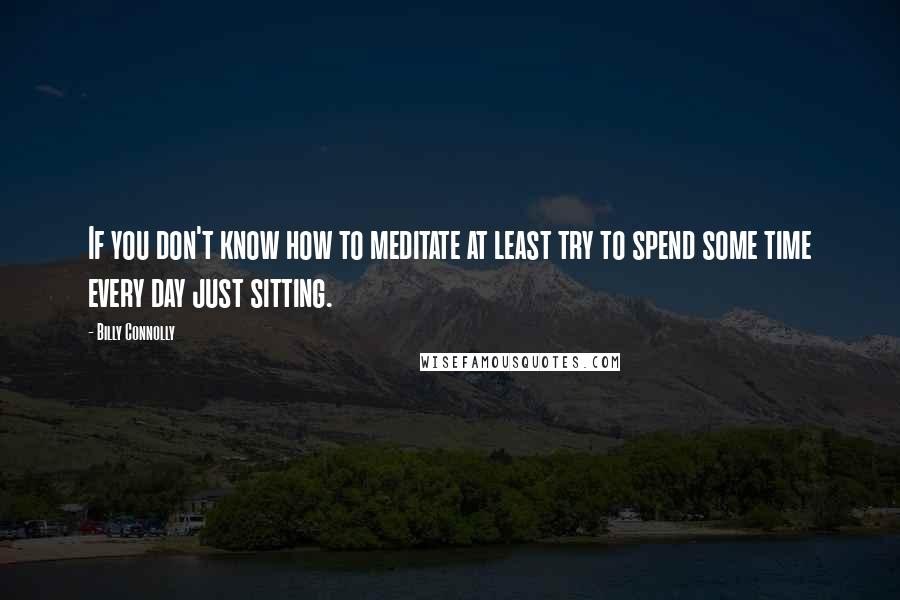 If you don't know how to meditate at least try to spend some time every day just sitting.

- Billy Connolly

WISEFAMOUSQUOTES.COM